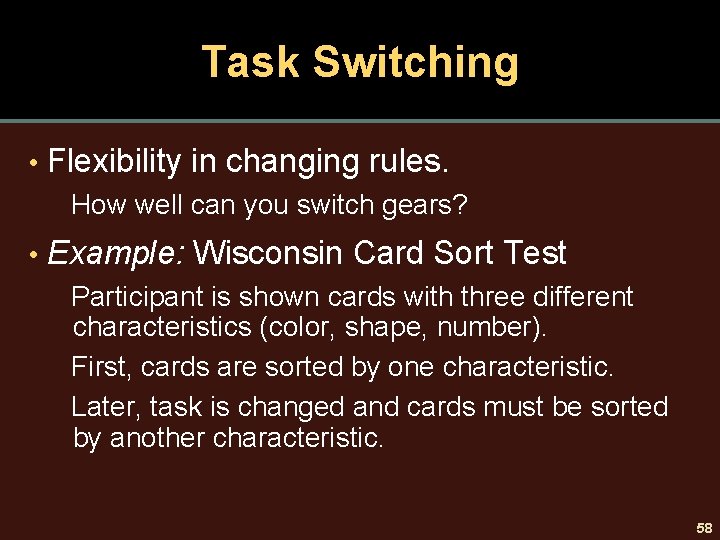 Task Switching

• Flexibility in changing rules.

How well can you switch gears?

• Example: Wisconsin Card Sort Test

Participant is shown cards with three different characteristics (color, shape, number).

First, cards are sorted by one characteristic.

Later, task is changed and cards must be sorted by another characteristic.

58